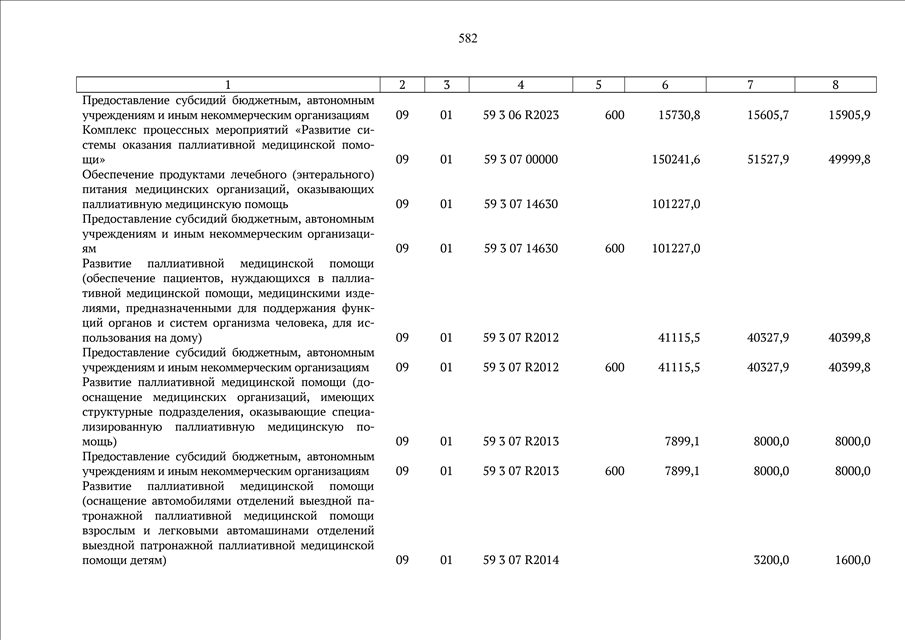 582

| 1 | 2 | 3 | 4 | 5 | 6 | 7 | 8 |
|---|---|---|---|---|---|---|---|
| Предоставление субсидий бюджетным, автономным учреждениям и иным некоммерческим организациям | 09 | 01 | 59 3 06 R2023 | 600 | 15730,8 | 15605,7 | 15905,9 |
| Комплекс процессных мероприятий «Развитие системы оказания паллиативной медицинской помощи» | 09 | 01 | 59 3 07 00000 | | 150241,6 | 51527,9 | 49999,8 |
| Обеспечение продуктами лечебного (энтерального) питания медицинских организаций, оказывающих паллиативную медицинскую помощь | 09 | 01 | 59 3 07 14630 | | 101227,0 | | |
| Предоставление субсидий бюджетным, автономным учреждениям и иным некоммерческим организациям | 09 | 01 | 59 3 07 14630 | 600 | 101227,0 | | |
| Развитие паллиативной медицинской помощи (обеспечение пациентов, нуждающихся в паллиативной медицинской помощи, медицинскими изделиями, предназначенными для поддержания функций органов и систем организма человека, для использования на дому) | 09 | 01 | 59 3 07 R2012 | | 41115,5 | 40327,9 | 40399,8 |
| Предоставление субсидий бюджетным, автономным учреждениям и иным некоммерческим организациям | 09 | 01 | 59 3 07 R2012 | 600 | 41115,5 | 40327,9 | 40399,8 |
| Развитие паллиативной медицинской помощи (дооснащение медицинских организаций, имеющих структурные подразделения, оказывающие специализированную паллиативную медицинскую помощь) | 09 | 01 | 59 3 07 R2013 | | 7899,1 | 8000,0 | 8000,0 |
| Предоставление субсидий бюджетным, автономным учреждениям и иным некоммерческим организациям | 09 | 01 | 59 3 07 R2013 | 600 | 7899,1 | 8000,0 | 8000,0 |
| Развитие паллиативной медицинской помощи (оснащение автомобилями отделений выездной патронажной паллиативной медицинской помощи взрослым и легковыми автомашинами отделений выездной патронажной паллиативной медицинской помощи детям) | 09 | 01 | 59 3 07 R2014 | | | 3200,0 | 1600,0 |